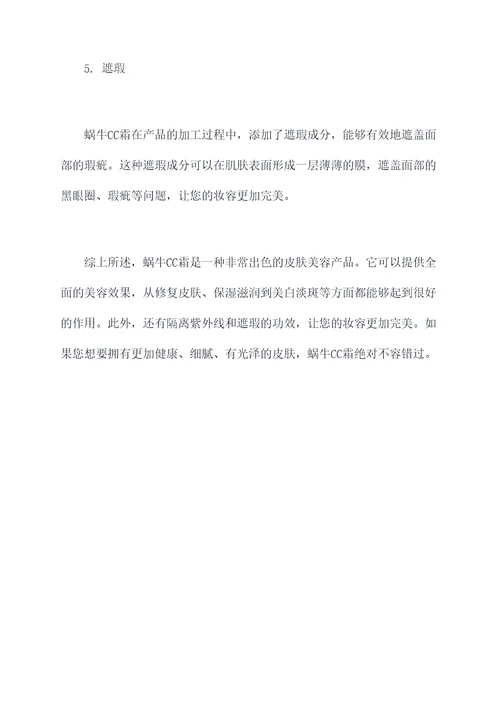 5. 遮瑕

蜗牛CC霜在产品的加工过程中，添加了遮瑕成分，能够有效地遮盖面部的瑕疵。这种遮瑕成分可以在肌肤表面形成一层薄薄的膜，遮盖面部的黑眼圈、瑕疵等问题，让您的妆容更加完美。

综上所述，蜗牛CC霜是一种非常出色的皮肤美容产品。它可以提供全面的美容效果，从修复皮肤、保湿滋润到美白淡斑等方面都能够起到很好的作用。此外，还有隔离紫外线和遮瑕的功效，让您的妆容更加完美。如果您想要拥有更加健康、细腻、有光泽的皮肤，蜗牛CC霜绝对不容错过。